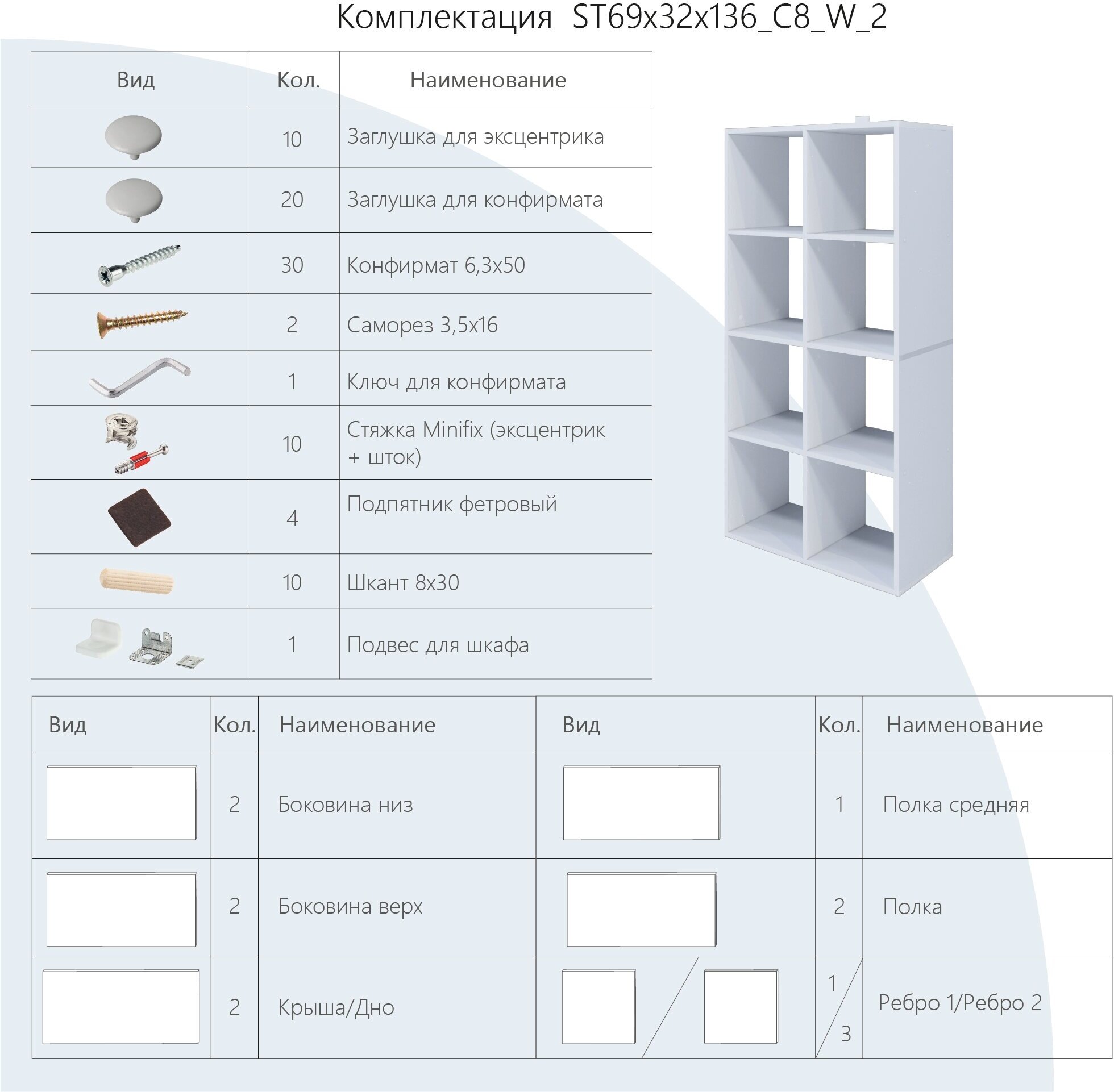 Комплектация ST69x32x136_C8_W_2

| Вид | Кол. | Наименование |
|---|---|---|
| | 10 | Заглушка для эксцентрика |
| | 20 | Заглушка для конфирмата |
| | 30 | Конфирмат 6,3x50 |
| | 2 | Саморез 3,5x16 |
| | 1 | Ключ для конфирмата |
| | 10 | Стяжка Minifix (эксцентрик + шток) |
| | 4 | Подпятник фетровый |
| | 10 | Шкант 8x30 |
| | 1 | Подвес для шкафа |

| Вид | Кол. | Наименование | Вид | Кол. | Наименование |
|---|---|---|---|---|---|
| | 2 | Боковина низ | | 1 | Полка средняя |
| | 2 | Боковина верх | | 2 | Полка |
| | 2 | Крыша/Дно | | 1 / 3 | Ребро 1/Ребро 2 |